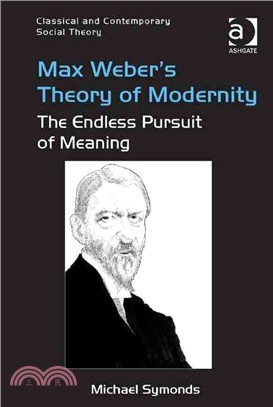 Classical and Contemporary Social Theory

a
ASHGATE

Max Weber's Theory of Modernity

The Endless Pursuit of Meaning

三民

Michael Symonds